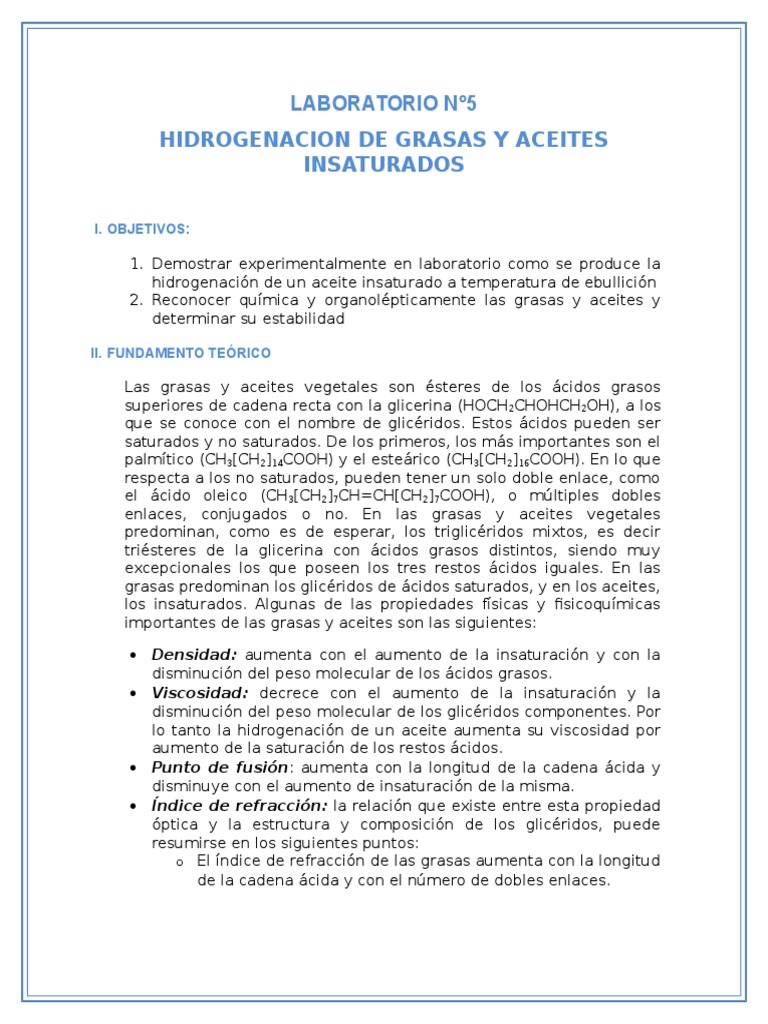 LABORATORIO Nº5

HIDROGENACION DE GRASAS Y ACEITES INSATURADOS

I. OBJETIVOS:

1. Demostrar experimentalmente en laboratorio como se produce la hidrogenación de un aceite insaturado a temperatura de ebullición
2. Reconocer química y organolépticamente las grasas y aceites y determinar su estabilidad

II. FUNDAMENTO TEÓRICO

Las grasas y aceites vegetales son ésteres de los ácidos grasos superiores de cadena recta con la glicerina ($HOCH_2CHOHCH_2OH$), a los que se conoce con el nombre de glicéridos. Estos ácidos pueden ser saturados y no saturados. De los primeros, los más importantes son el palmítico ($CH_3[CH_2]_{14}COOH$) y el esteárico ($CH_3[CH_2]_{16}COOH$). En lo que respecta a los no saturados, pueden tener un solo doble enlace, como el ácido oleico ($CH_3[CH_2]_7CH=CH[CH_2]_7COOH$), o múltiples dobles enlaces, conjugados o no. En las grasas y aceites vegetales predominan, como es de esperar, los triglicéridos mixtos, es decir triésteres de la glicerina con ácidos grasos distintos, siendo muy excepcionales los que poseen los tres restos ácidos iguales. En las grasas predominan los glicéridos de ácidos saturados, y en los aceites, los insaturados. Algunas de las propiedades físicas y fisicoquímicas importantes de las grasas y aceites son las siguientes:

• Densidad: aumenta con el aumento de la insaturación y con la disminución del peso molecular de los ácidos grasos.
• Viscosidad: decrece con el aumento de la insaturación y la disminución del peso molecular de los glicéridos componentes. Por lo tanto la hidrogenación de un aceite aumenta su viscosidad por aumento de la saturación de los restos ácidos.
• Punto de fusión: aumenta con la longitud de la cadena ácida y disminuye con el aumento de insaturación de la misma.
• Índice de refracción: la relación que existe entre esta propiedad óptica y la estructura y composición de los glicéridos, puede resumirse en los siguientes puntos:
o El índice de refracción de las grasas aumenta con la longitud de la cadena ácida y con el número de dobles enlaces.